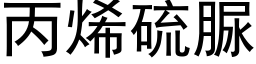 丙烯硫脲